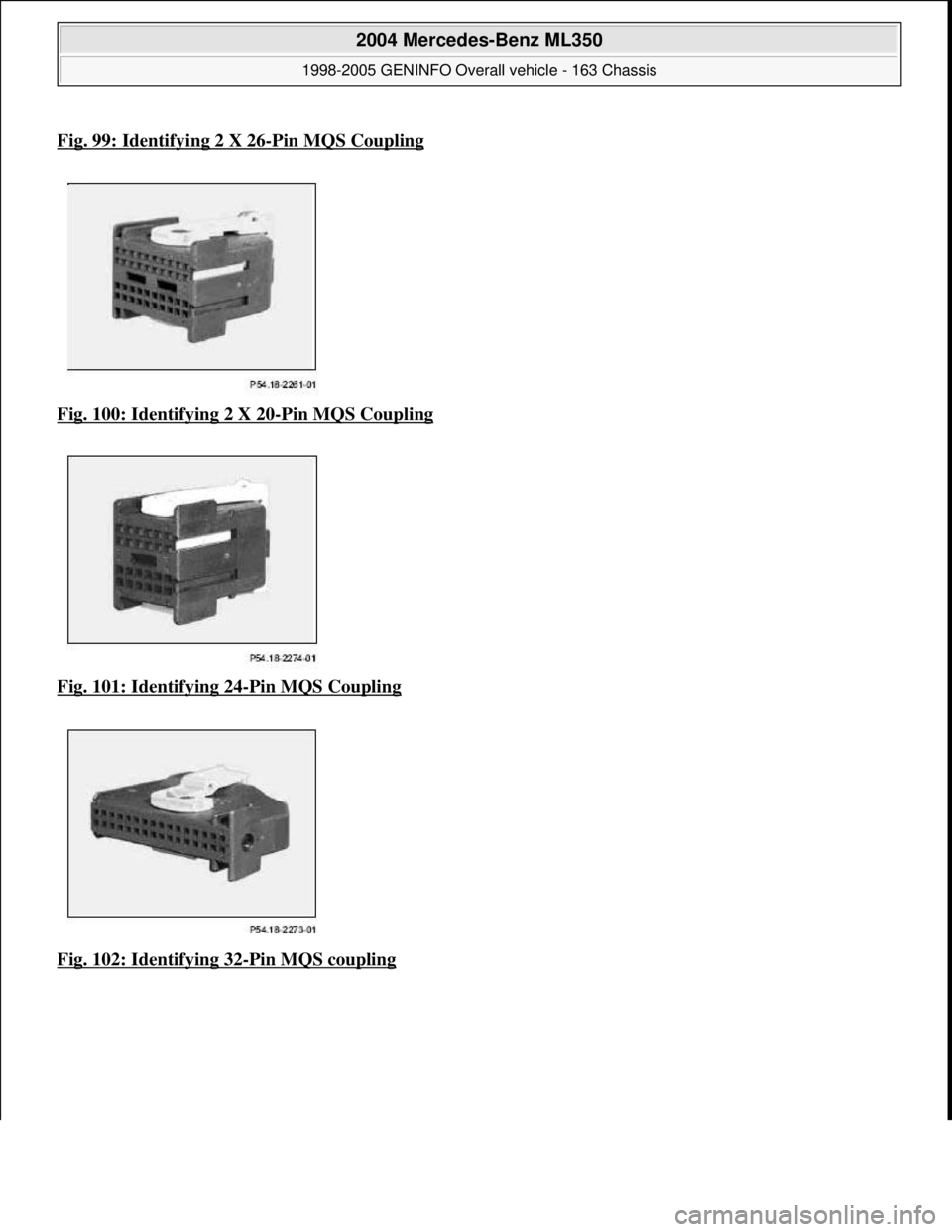 2004 Mercedes-Benz ML350

1998-2005 GENINFO Overall vehicle - 163 Chassis

Fig. 99: Identifying 2 X 26-Pin MQS Coupling

P54.18-2261-01

Fig. 100: Identifying 2 X 20-Pin MQS Coupling

P54.18-2274-01

Fig. 101: Identifying 24-Pin MQS Coupling

P54.18-2273-01

Fig. 102: Identifying 32-Pin MQS coupling

carmanualsonline.info